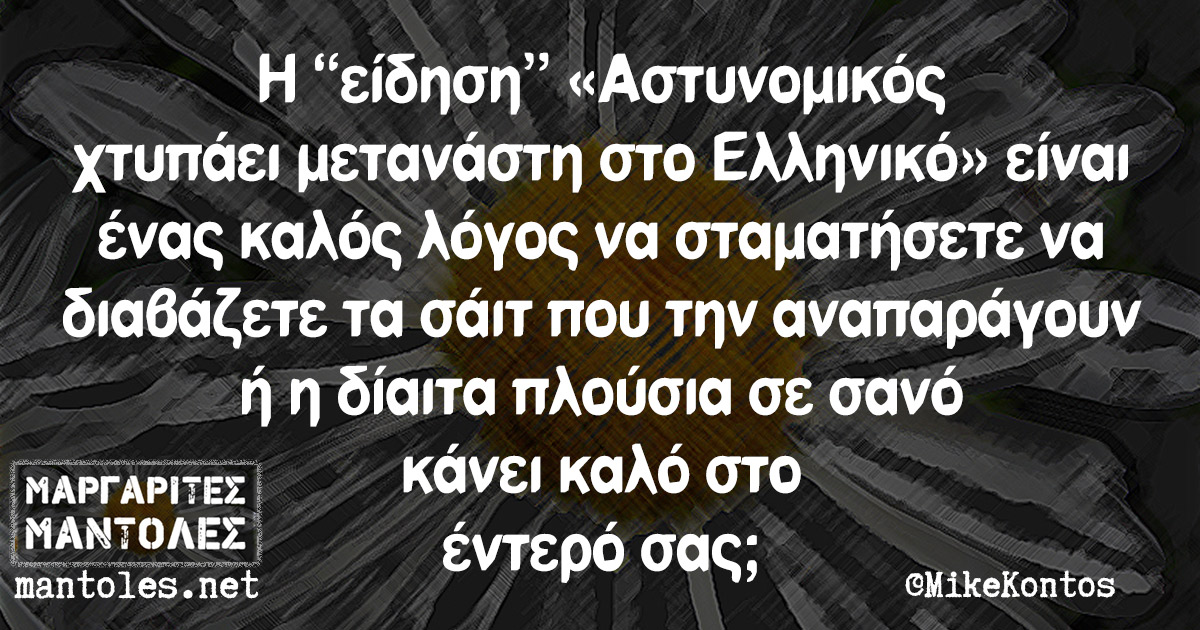 Η “είδηση” «Αστυνομικός χτυπάει μετανάστη στο Ελληνικό» είναι ένας καλός λόγος να σταματήσετε να διαβάζετε τα σάιτ που την αναπαράγουν ή η δίαιτα πλούσια σε σανό κάνει καλό στο έντερό σας;

ΜΑΡΓΑΡΙΤΕΣ ΜΑΝΤΟΛΕΣ
mantoles.net

©MikeKontos